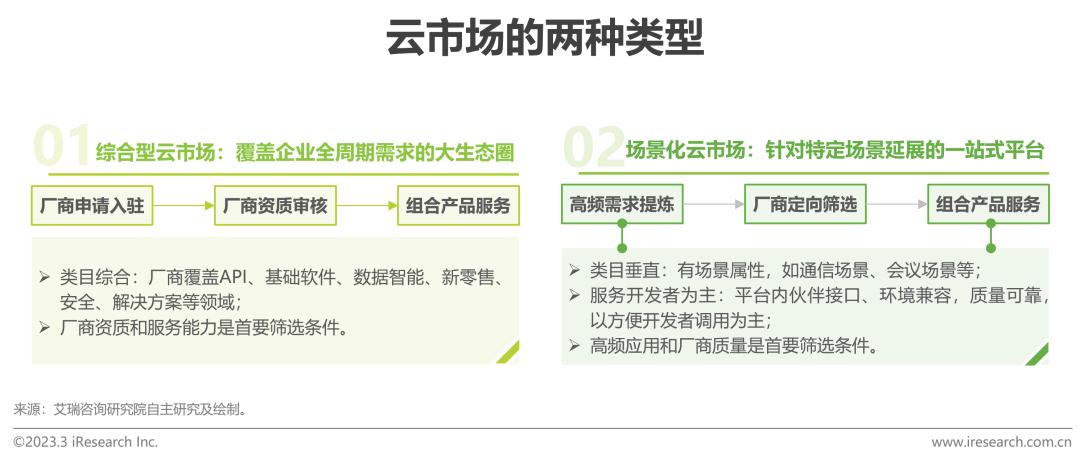 云市场的两种类型

01 综合型云市场：覆盖企业全周期需求的大生态圈

厂商申请入驻
厂商资质审核
组合产品服务

➢ 类目综合：厂商覆盖API、基础软件、数据智能、新零售、安全、解决方案等领域；
➢ 厂商资质和服务能力是首要筛选条件。

02 场景化云市场：针对特定场景延展的一站式平台

高频需求提炼
厂商定向筛选
组合产品服务

➢ 类目垂直：有场景属性，如通信场景、会议场景等；
➢ 服务开发者为主：平台内伙伴接口、环境兼容，质量可靠，以方便开发者调用为主；
➢ 高频应用和厂商质量是首要筛选条件。

来源：艾瑞咨询研究院自主研究及绘制。

©2023.3 iResearch Inc.
www.iresearch.com.cn